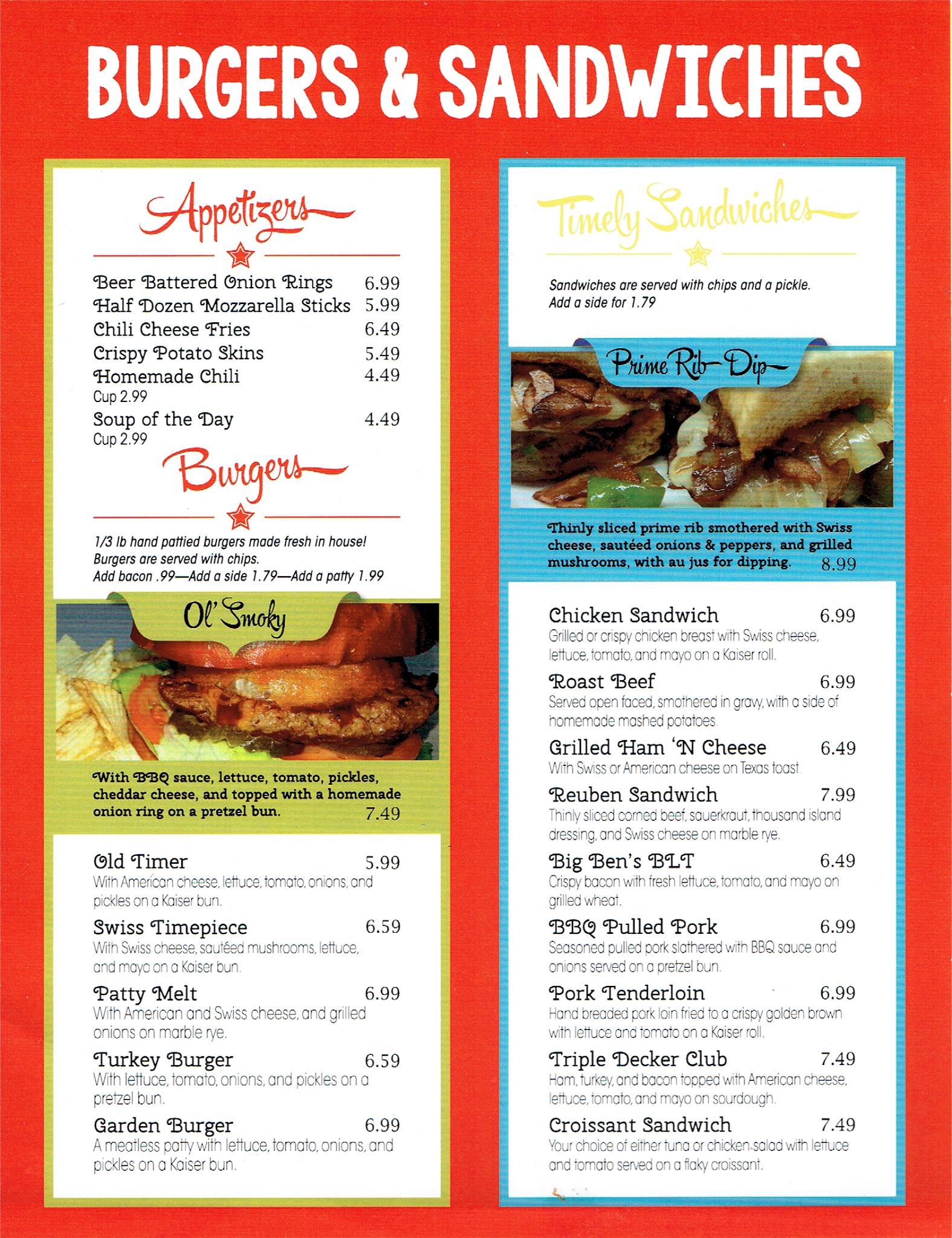 BURGERS & SANDWICHES

Appetizers

Beer Battered Onion Rings 6.99
Half Dozen Mozzarella Sticks 5.99
Chili Cheese Fries 6.49
Crispy Potato Skins 5.49
Homemade Chili 4.49
Cup 2.99
Soup of the Day 4.49
Cup 2.99

Burgers

1/3 lb hand pattied burgers made fresh in house! Burgers are served with chips. Add bacon .99—Add a side 1.79—Add a patty 1.99

Ol' Smoky

With BBQ sauce, lettuce, tomato, pickles, cheddar cheese, and topped with a homemade onion ring on a pretzel bun. 7.49

Old Timer 5.99
With American cheese, lettuce, tomato, onions, and pickles on a Kaiser bun.

Swiss Timepiece 6.59
With Swiss cheese, sautéed mushrooms, lettuce, and mayo on a Kaiser bun.

Patty Melt 6.99
With American and Swiss cheese, and grilled onions on marble rye.

Turkey Burger 6.59
With lettuce, tomato, onions, and pickles on a pretzel bun.

Garden Burger 6.99
A meatless patty with lettuce, tomato, onions, and pickles on a Kaiser bun.

Timely Sandwiches

Sandwiches are served with chips and a pickle. Add a side for 1.79

Prime Rib Dip

Thinly sliced prime rib smothered with Swiss cheese, sautéed onions & peppers, and grilled mushrooms, with au jus for dipping. 8.99

Chicken Sandwich 6.99
Grilled or crispy chicken breast with Swiss cheese, lettuce, tomato, and mayo on a Kaiser roll.

Roast Beef 6.99
Served open faced, smothered in gravy, with a side of homemade mashed potatoes.

Grilled Ham 'N Cheese 6.49
With Swiss or American cheese on Texas toast.

Reuben Sandwich 7.99
Thinly sliced corned beef, sauerkraut, thousand island dressing, and Swiss cheese on marble rye.

Big Ben's BLT 6.49
Crispy bacon with fresh lettuce, tomato, and mayo on grilled wheat.

BBQ Pulled Pork 6.99
Seasoned pulled pork slathered with BBQ sauce and onions served on a pretzel bun.

Pork Tenderloin 6.99
Hand breaded pork loin fried to a crispy golden brown with lettuce and tomato on a Kaiser roll.

Triple Decker Club 7.49
Ham, turkey, and bacon topped with American cheese, lettuce, tomato, and mayo on sourdough.

Croissant Sandwich 7.49
Your choice of either tuna or chicken salad with lettuce and tomato served on a flaky croissant.